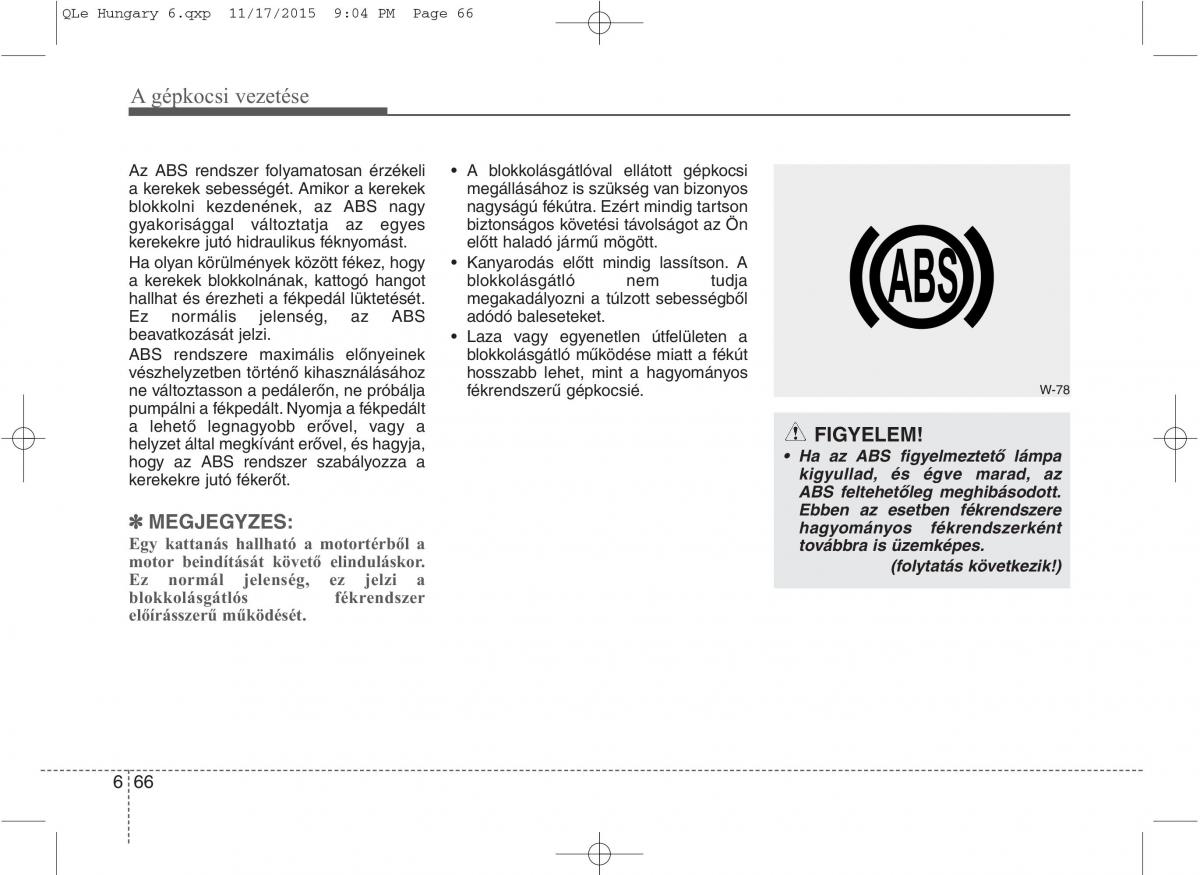 QLe Hungary 6.qxp 11/17/2015 9:04 PM Page 66

A gépkocsi vezetése

Az ABS rendszer folyamatosan érzékeli a kerekek sebességét. Amikor a kerekek blokkolni kezdenének, az ABS nagy gyakorisággal változtatja az egyes kerekekre jutó hidraulikus féknyomást.

Ha olyan körülmények között fékez, hogy a kerekek blokkolnának, kattogó hangot hallhat és érezheti a fékpedál lüktetését. Ez normális jelenség, az ABS beavatkozását jelzi.

ABS rendszere maximális előnyeinek vészhelyzetben történő kihasználásához ne változtasson a pedálerőn, ne próbálja pumpálni a fékpedált. Nyomja a fékpedált a lehető legnagyobb erővel, vagy a helyzet által megkívánt erővel, és hagyja, hogy az ABS rendszer szabályozza a kerekekre jutó fékerőt.

✽ MEGJEGYZES:
Egy kattanás hallható a motortérből a motor beindítását követő elinduláskor. Ez normál jelenség, ez jelzi a blokkolásgátlós fékrendszer előírásszerű működését.

• A blokkolásgátlóval ellátott gépkocsi megállásához is szükség van bizonyos nagyságú fékútra. Ezért mindig tartson biztonságos követési távolságot az Ön előtt haladó jármű mögött.
• Kanyarodás előtt mindig lassítson. A blokkolásgátló nem tudja megakadályozni a túlzott sebességből adódó baleseteket.
• Laza vagy egyenetlen útfelületen a blokkolásgátló működése miatt a fékút hosszabb lehet, mint a hagyományos fékrendszerű gépkocsié.

ABS

W-78

FIGYELEM!
• Ha az ABS figyelmeztető lámpa kigyullad, és égve marad, az ABS feltehetőleg meghibásodott. Ebben az esetben fékrendszere hagyományos fékrendszerként továbbra is üzemképes.
(folytatás következik!)

6 66